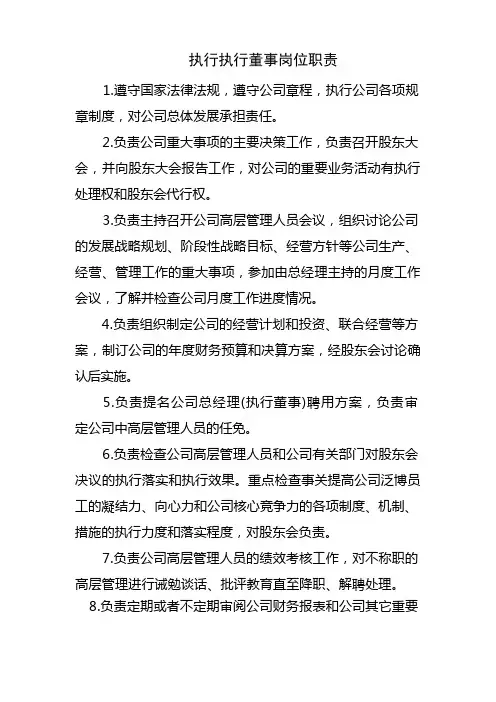 执行执行董事岗位职责

1.遵守国家法律法规，遵守公司章程，执行公司各项规章制度，对公司总体发展承担责任。

2.负责公司重大事项的主要决策工作，负责召开股东大会，并向股东大会报告工作，对公司的重要业务活动有执行处理权和股东会代行权。

3.负责主持召开公司高层管理人员会议，组织讨论公司的发展战略规划、阶段性战略目标、经营方针等公司生产、经营、管理工作的重大事项，参加由总经理主持的月度工作会议，了解并检查公司月度工作进度情况。

4.负责组织制定公司的经营计划和投资、联合经营等方案，制订公司的年度财务预算和决算方案，经股东会讨论确认后实施。

5.负责提名公司总经理(执行董事)聘用方案，负责审定公司中高层管理人员的任免。

6.负责检查公司高层管理人员和公司有关部门对股东会决议的执行落实和执行效果。重点检查事关提高公司泛博员工的凝结力、向心力和公司核心竞争力的各项制度、机制、措施的执行力度和落实程度，对股东会负责。

7.负责公司高层管理人员的绩效考核工作，对不称职的高层管理进行诫勉谈话、批评教育直至降职、解聘处理。

8.负责定期或者不定期审阅公司财务报表和公司其它重要